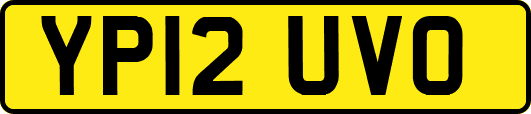 YP12 UVO